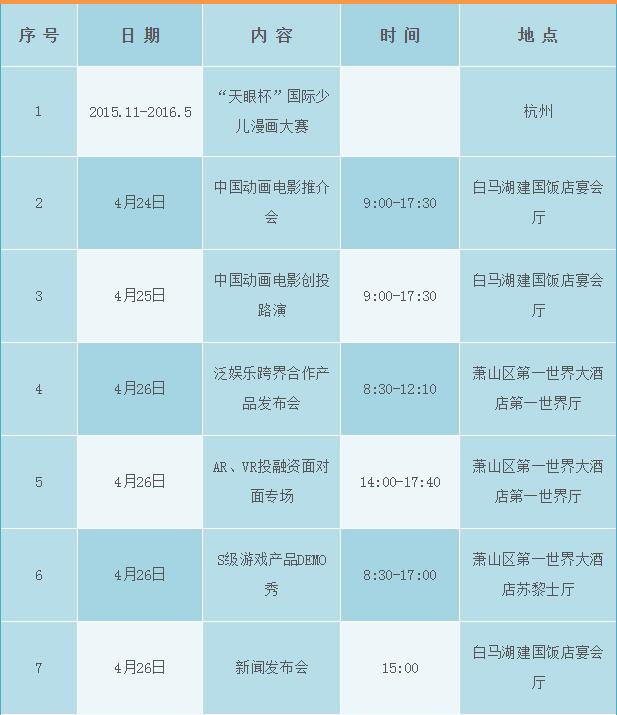 | 序号 | 日期 | 内容 | 时间 | 地点 |
|---|---|---|---|---|
| 1 | 2015.11-2016.5 | “天眼杯”国际少儿漫画大赛 | | 杭州 |
| 2 | 4月24日 | 中国动画电影推介会 | 9:00-17:30 | 白马湖建国饭店宴会厅 |
| 3 | 4月25日 | 中国动画电影创投路演 | 9:00-17:30 | 白马湖建国饭店宴会厅 |
| 4 | 4月26日 | 泛娱乐跨界合作产品发布会 | 8:30-12:10 | 萧山区第一世界大酒店第一世界厅 |
| 5 | 4月26日 | AR、VR投融资面对面专场 | 14:00-17:40 | 萧山区第一世界大酒店第一世界厅 |
| 6 | 4月26日 | S级游戏产品DEMO秀 | 8:30-17:00 | 萧山区第一世界大酒店苏黎士厅 |
| 7 | 4月26日 | 新闻发布会 | 15:00 | 白马湖建国饭店宴会厅 |